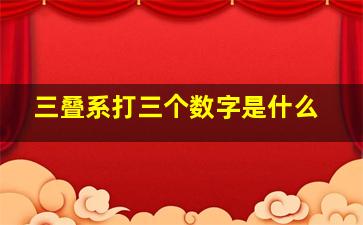 三叠系打三个数字是什么